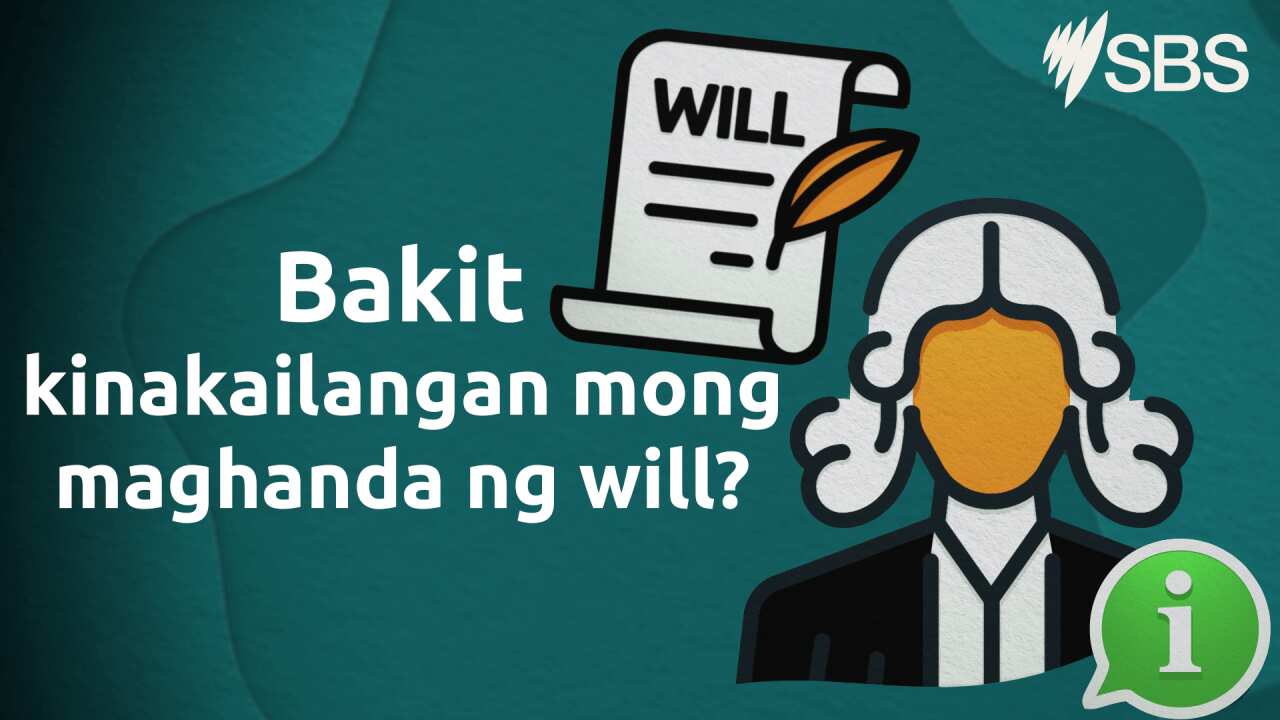 SBS

WILL

Bakit kinakailangan mong maghanda ng will?

i